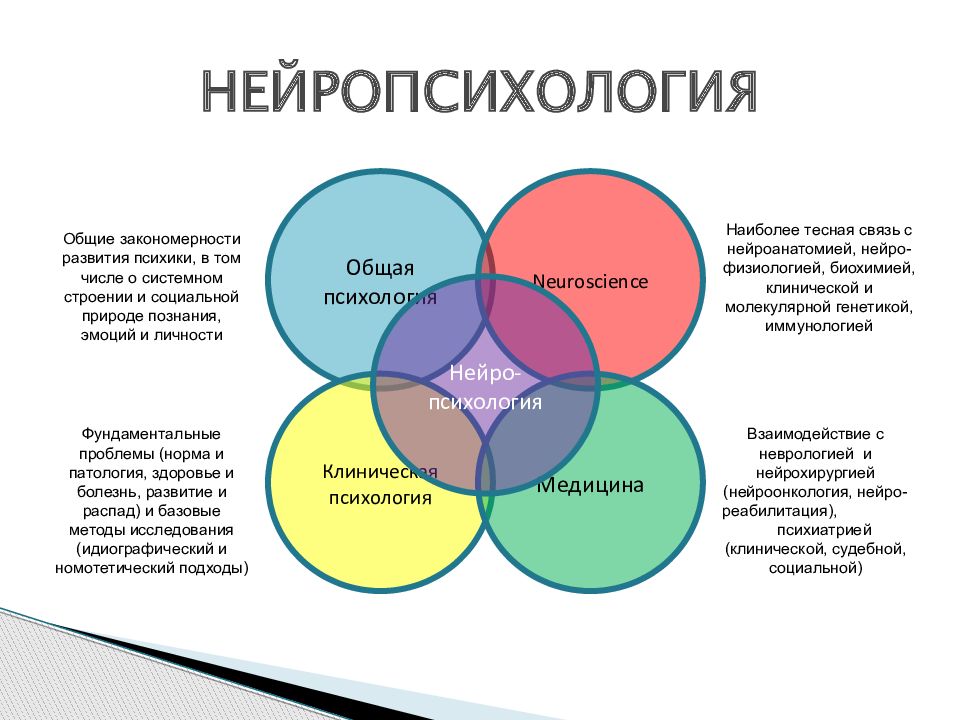 НЕЙРОПСИХОЛОГИЯ

Общие закономерности развития психики, в том числе о системном строении и социальной природе познания, эмоций и личности

Общая психология

Neuroscience

Наиболее тесная связь с нейроанатомией, нейрофизиологией, биохимией, клинической и молекулярной генетикой, иммунологией

Нейропсихология

Фундаментальные проблемы (норма и патология, здоровье и болезнь, развитие и распад) и базовые методы исследования (идиографический и номотетический подходы)

Клиническая психология

Медицина

Взаимодействие с неврологией и нейрохирургией (нейроонкология, нейрореабилитация), психиатрией (клинической, судебной, социальной)